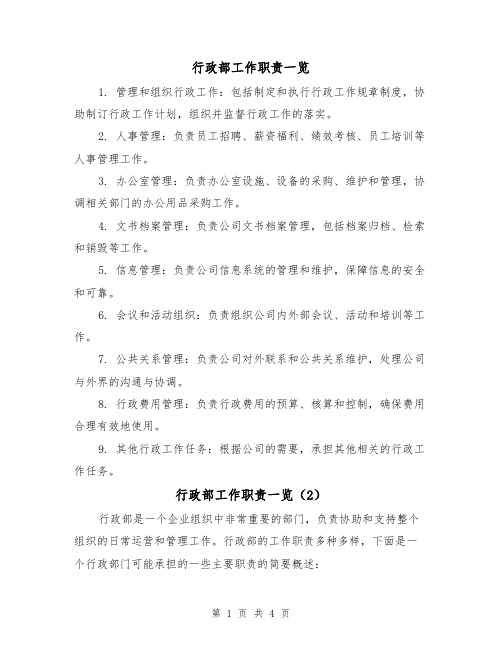 行政部工作职责一览

1. 管理和组织行政工作：包括制定和执行行政工作规章制度，协助制订行政工作计划，组织并监督行政工作的落实。

2. 人事管理：负责员工招聘、薪资福利、绩效考核、员工培训等人事管理工作。

3. 办公室管理：负责办公室设施、设备的采购、维护和管理，协调相关部门的办公用品采购工作。

4. 文书档案管理：负责公司文书档案管理，包括档案归档、检索和销毁等工作。

5. 信息管理：负责公司信息系统的管理和维护，保障信息的安全和可靠。

6. 会议和活动组织：负责组织公司内外部会议、活动和培训等工作。

7. 公共关系管理：负责公司对外联系和公共关系维护，处理公司与外界的沟通与协调。

8. 行政费用管理：负责行政费用的预算、核算和控制，确保费用合理有效地使用。

9. 其他行政工作任务：根据公司的需要，承担其他相关的行政工作任务。

行政部工作职责一览（2）

行政部是一个企业组织中非常重要的部门，负责协助和支持整个组织的日常运营和管理工作。行政部的工作职责多种多样，下面是一个行政部门可能承担的一些主要职责的简要概述：

第 1 页 共 4 页